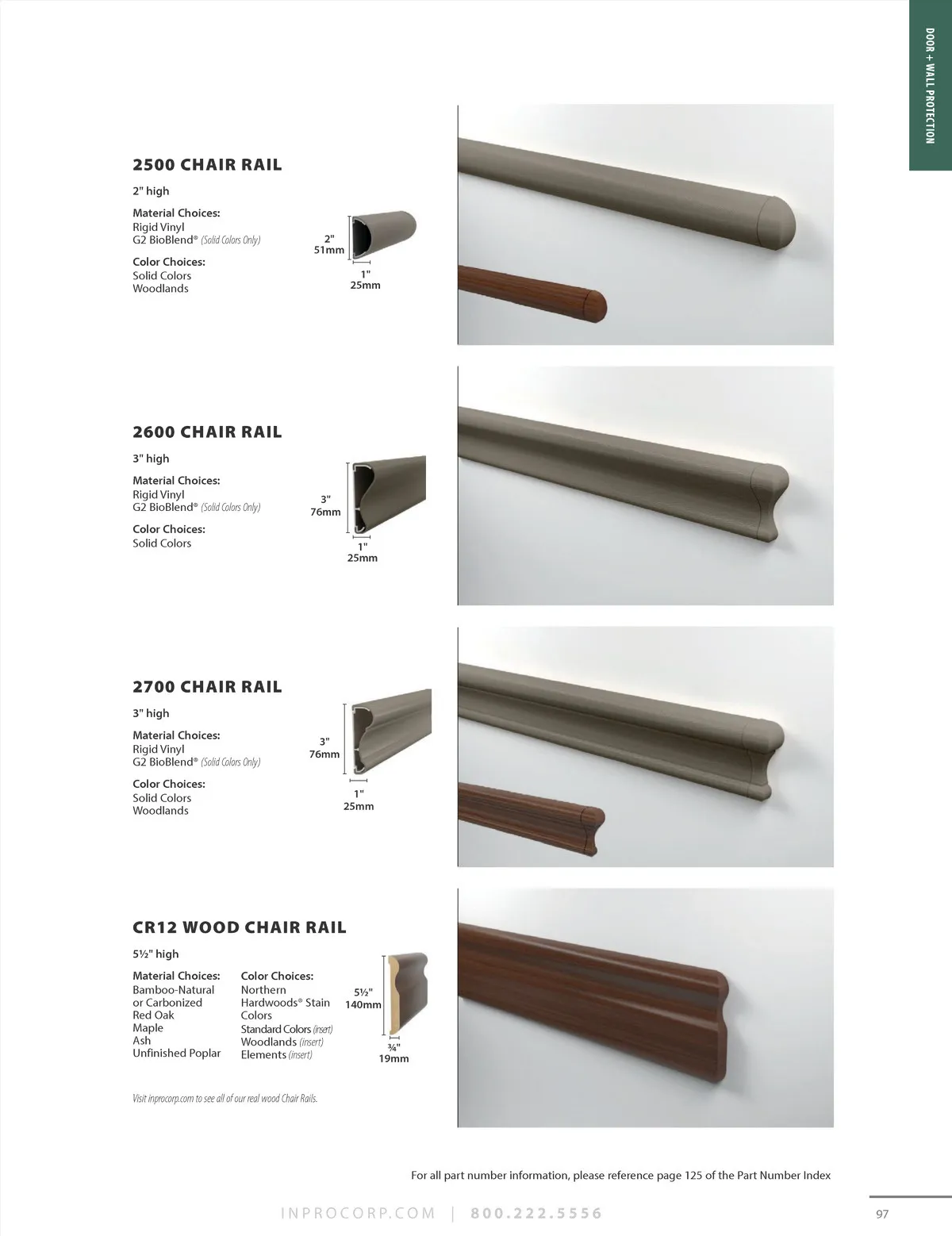 DOOR + WALL PROTECTION

2500 CHAIR RAIL

2" high

Material Choices:
Rigid Vinyl
G2 BioBlend® (Solid Colors Only)

Color Choices:
Solid Colors
Woodlands

2"
51mm

1"
25mm

2600 CHAIR RAIL

3" high

Material Choices:
Rigid Vinyl
G2 BioBlend® (Solid Colors Only)

Color Choices:
Solid Colors

3"
76mm

1"
25mm

2700 CHAIR RAIL

3" high

Material Choices:
Rigid Vinyl
G2 BioBlend® (Solid Colors Only)

Color Choices:
Solid Colors
Woodlands

3"
76mm

1"
25mm

CR12 WOOD CHAIR RAIL

5½" high

Material Choices:
Bamboo-Natural or Carbonized
Red Oak
Maple
Ash
Unfinished Poplar

Color Choices:
Northern Hardwoods® Stain Colors
Standard Colors (insert)
Woodlands (insert)
Elements (insert)

5½"
140mm

¾"
19mm

Visit inprocorp.com to see all of our real wood Chair Rails.

For all part number information, please reference page 125 of the Part Number Index

INPROCORP.COM | 800.222.5556

97